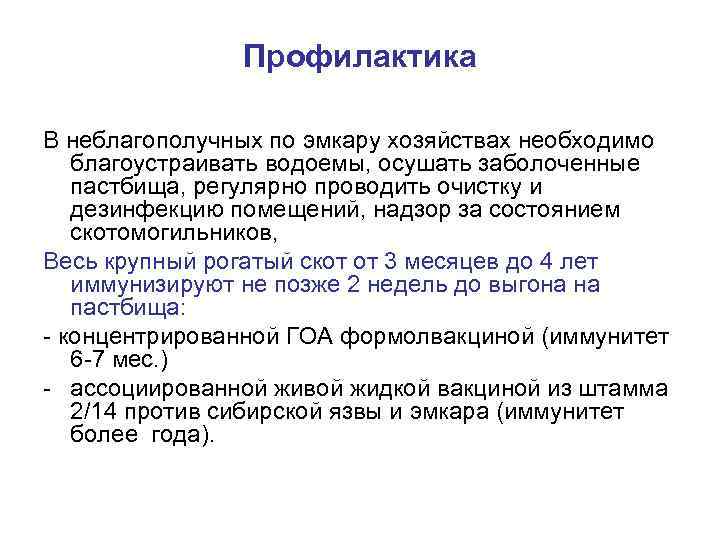 Профилактика

В неблагополучных по эмкару хозяйствах необходимо благоустраивать водоемы, осушать заболоченные пастбища, регулярно проводить очистку и дезинфекцию помещений, надзор за состоянием скотомогильников,

Весь крупный рогатый скот от 3 месяцев до 4 лет иммунизируют не позже 2 недель до выгона на пастбища:

- концентрированной ГОА формолвакциной (иммунитет 6-7 мес.)

- ассоциированной живой жидкой вакциной из штамма 2/14 против сибирской язвы и эмкара (иммунитет более года).